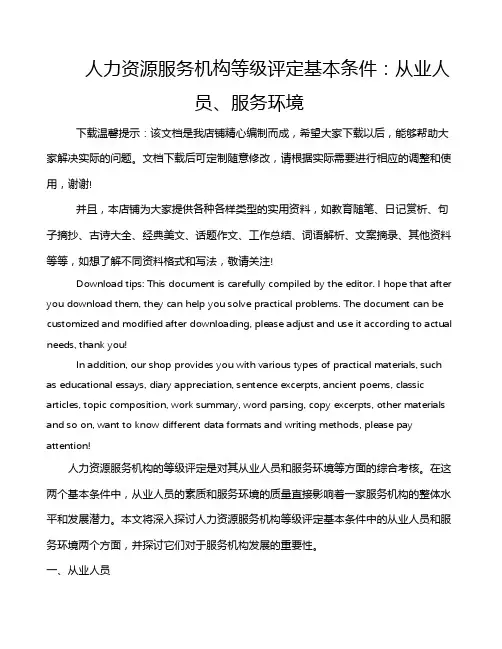 人力资源服务机构等级评定基本条件：从业人员、服务环境

下载温馨提示：该文档是我店铺精心编制而成，希望大家下载以后，能够帮助大家解决实际的问题。文档下载后可定制随意修改，请根据实际需要进行相应的调整和使用，谢谢!

并且，本店铺为大家提供各种各样类型的实用资料，如教育随笔、日记赏析、句子摘抄、古诗大全、经典美文、话题作文、工作总结、词语解析、文案摘录、其他资料等等，如想了解不同资料格式和写法，敬请关注!

Download tips: This document is carefully compiled by the editor. I hope that after you download them, they can help you solve practical problems. The document can be customized and modified after downloading, please adjust and use it according to actual needs, thank you!

In addition, our shop provides you with various types of practical materials, such as educational essays, diary appreciation, sentence excerpts, ancient poems, classic articles, topic composition, work summary, word parsing, copy excerpts, other materials and so on, want to know different data formats and writing methods, please pay attention!

人力资源服务机构的等级评定是对其从业人员和服务环境等方面的综合考核。在这两个基本条件中，从业人员的素质和服务环境的质量直接影响着一家服务机构的整体水平和发展潜力。本文将深入探讨人力资源服务机构等级评定基本条件中的从业人员和服务环境两个方面，并探讨它们对于服务机构发展的重要性。

一、从业人员